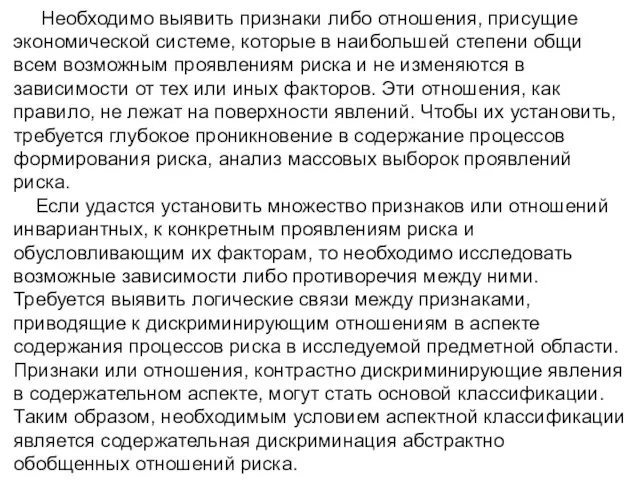 Необходимо выявить признаки либо отношения, присущие экономической системе, которые в наибольшей степени общи всем возможным проявлениям риска и не изменяются в зависимости от тех или иных факторов. Эти отношения, как правило, не лежат на поверхности явлений. Чтобы их установить, требуется глубокое проникновение в содержание процессов формирования риска, анализ массовых выборок проявлений риска.

Если удастся установить множество признаков или отношений инвариантных, к конкретным проявлениям риска и обусловливающим их факторам, то необходимо исследовать возможные зависимости либо противоречия между ними. Требуется выявить логические связи между признаками, приводящие к дискриминирующим отношениям в аспекте содержания процессов риска в исследуемой предметной области. Признаки или отношения, контрастно дискриминирующие явления в содержательном аспекте, могут стать основой классификации. Таким образом, необходимым условием аспектной классификации является содержательная дискриминация абстрактно обобщенных отношений риска.